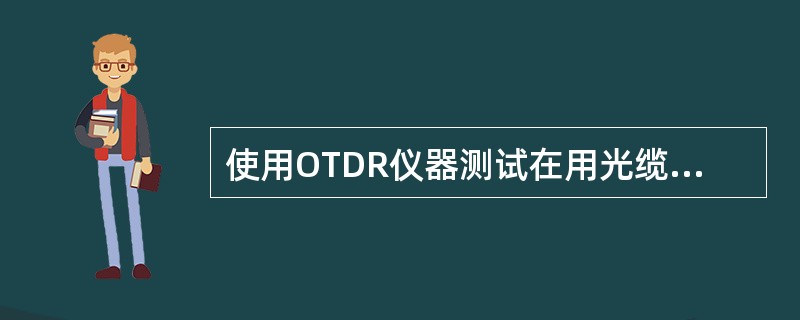 使用OTDR仪器测试在用光缆...